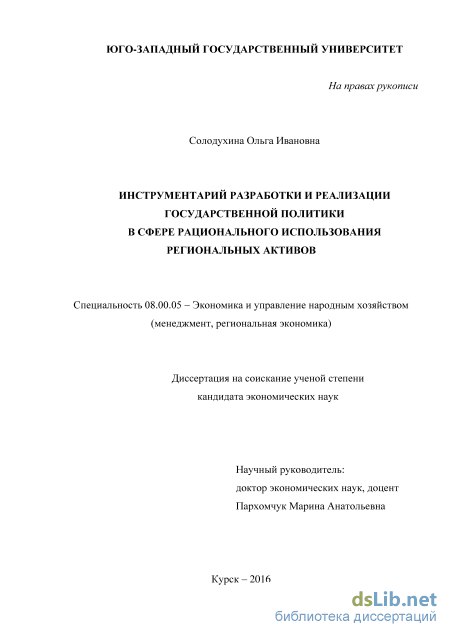 ЮГО-ЗАПАДНЫЙ ГОСУДАРСТВЕННЫЙ УНИВЕРСИТЕТ

На правах рукописи

Солодухина Ольга Ивановна

ИНСТРУМЕНТАРИЙ РАЗРАБОТКИ И РЕАЛИЗАЦИИ ГОСУДАРСТВЕННОЙ ПОЛИТИКИ В СФЕРЕ РАЦИОНАЛЬНОГО ИСПОЛЬЗОВАНИЯ РЕГИОНАЛЬНЫХ АКТИВОВ

Специальность 08.00.05 – Экономика и управление народным хозяйством (менеджмент, региональная экономика)

Диссертация на соискание ученой степени кандидата экономических наук

Научный руководитель:
доктор экономических наук, доцент
Пархомчук Марина Анатольевна

Курск – 2016

dsLib.net
библиотека диссертаций